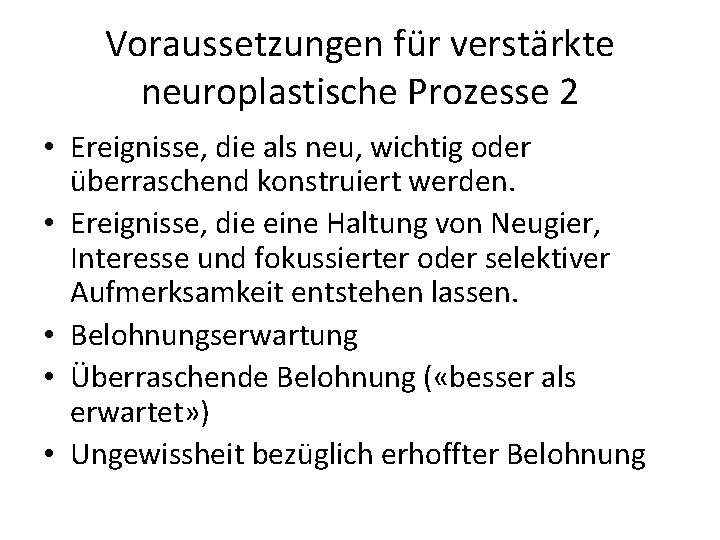 Voraussetzungen für verstärkte neuroplastische Prozesse 2

• Ereignisse, die als neu, wichtig oder überraschend konstruiert werden.
• Ereignisse, die eine Haltung von Neugier, Interesse und fokussierter oder selektiver Aufmerksamkeit entstehen lassen.
• Belohnungserwartung
• Überraschende Belohnung («besser als erwartet»)
• Ungewissheit bezüglich erhoffter Belohnung